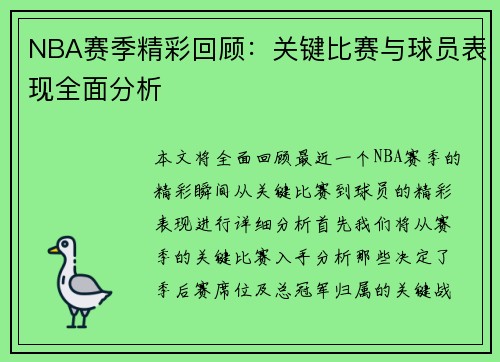 NBA赛季精彩回顾：关键比赛与球员表现全面分析

本文将全面回顾最近一个NBA赛季的精彩瞬间从关键比赛到球员的精彩表现进行详细分析首先我们将从赛季的关键比赛入手分析那些决定了季后赛席位及总冠军归属的关键战